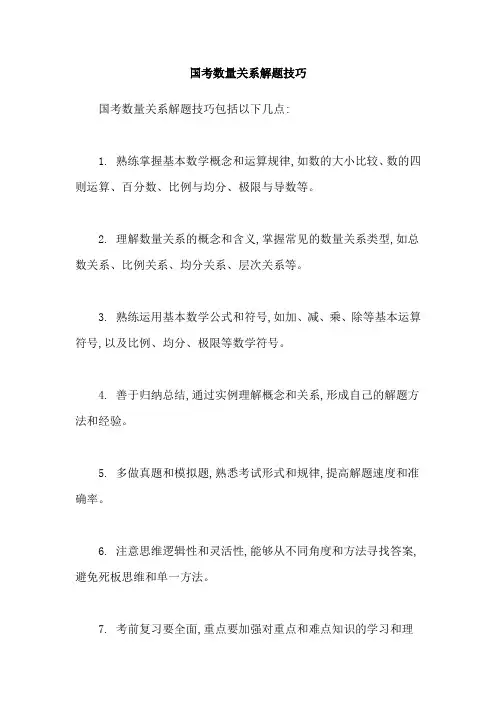 国考数量关系解题技巧

国考数量关系解题技巧包括以下几点:

1. 熟练掌握基本数学概念和运算规律,如数的大小比较、数的四则运算、百分数、比例与均分、极限与导数等。

2. 理解数量关系的概念和含义,掌握常见的数量关系类型,如总数关系、比例关系、均分关系、层次关系等。

3. 熟练运用基本数学公式和符号,如加、减、乘、除等基本运算符号,以及比例、均分、极限等数学符号。

4. 善于归纳总结,通过实例理解概念和关系,形成自己的解题方法和经验。

5. 多做真题和模拟题,熟悉考试形式和规律,提高解题速度和准确率。

6. 注意思维逻辑性和灵活性,能够从不同角度和方法寻找答案,避免死板思维和单一方法。

7. 考前复习要全面,重点要加强对重点和难点知识的学习和理